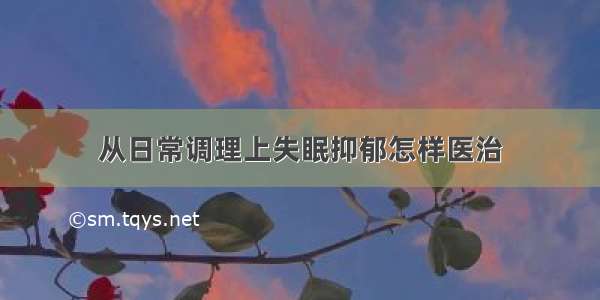 从日常调理上失眠抑郁怎样医治

©sm.tqys.net